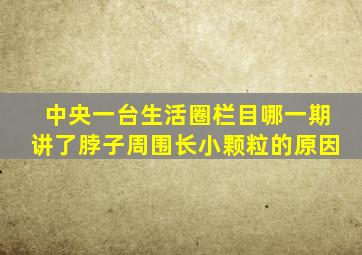 中央一台生活圈栏目哪一期讲了脖子周围长小颗粒的原因